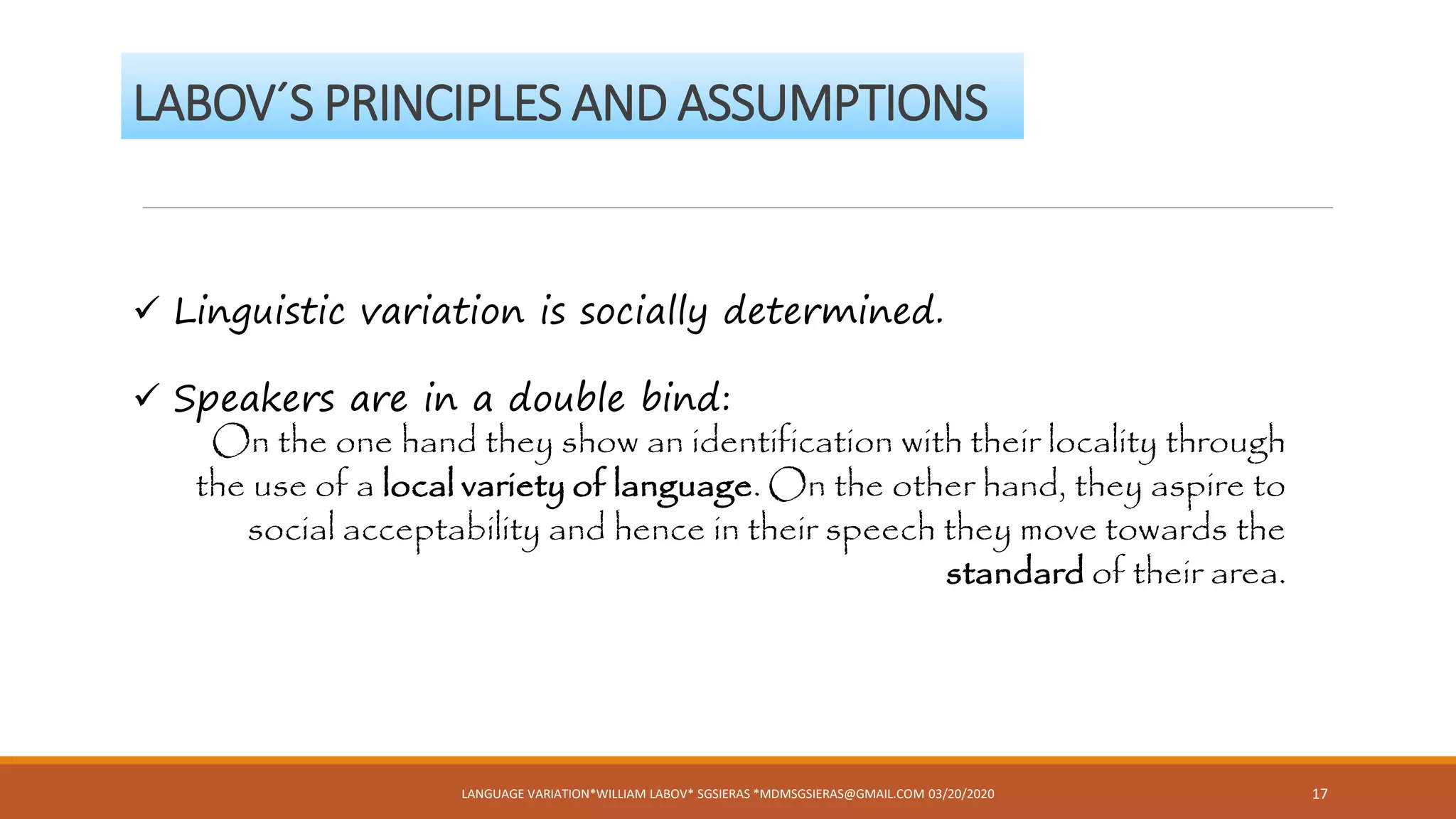 LABOV´S PRINCIPLES AND ASSUMPTIONS

✓ Linguistic variation is socially determined.

✓ Speakers are in a double bind:
On the one hand they show an identification with their locality through the use of a local variety of language. On the other hand, they aspire to social acceptability and hence in their speech they move towards the standard of their area.

LANGUAGE VARIATION*WILLIAM LABOV* SGSIERAS *MDMSGSIERAS@GMAIL.COM 03/20/2020

17